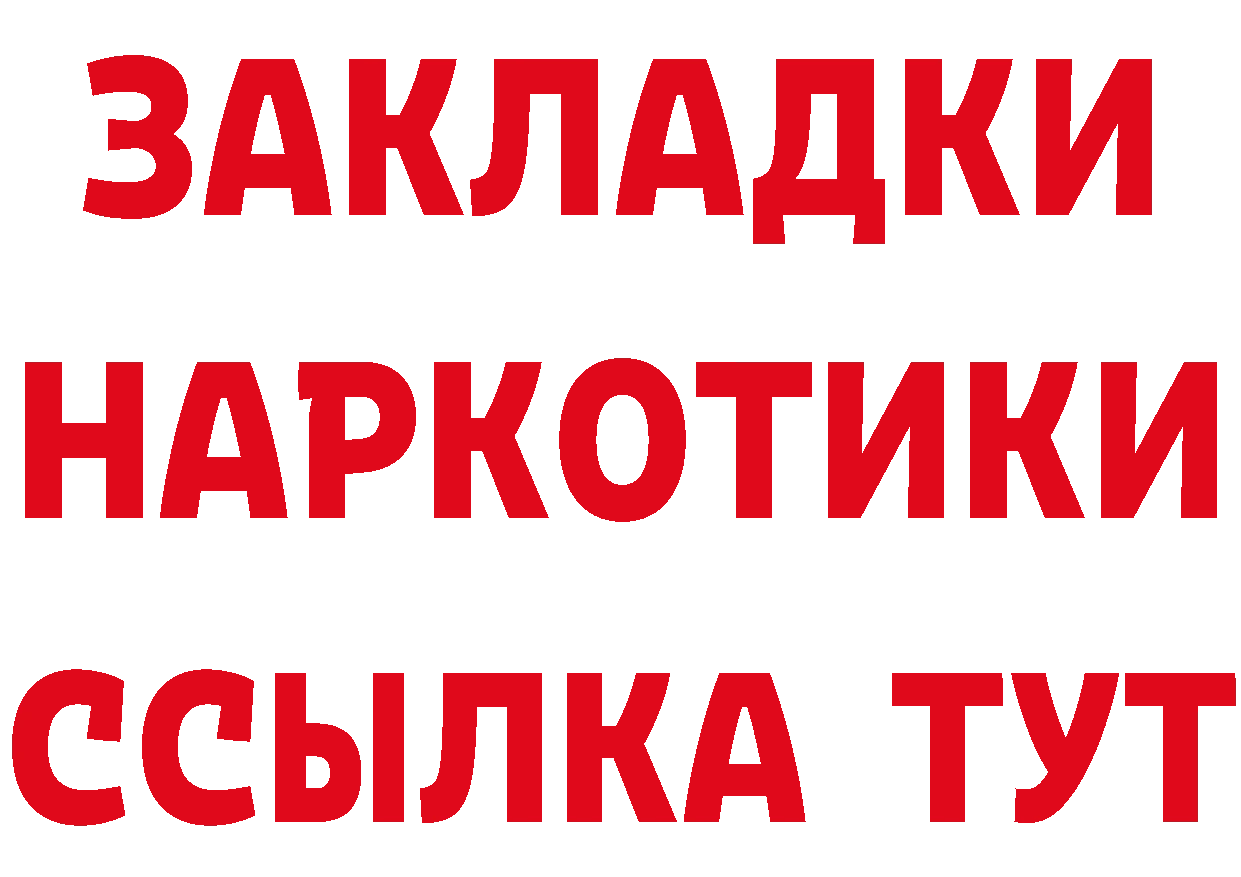 ЗАКЛАДКИ НАРКОТИКИ ССЫЛКА ТУТ